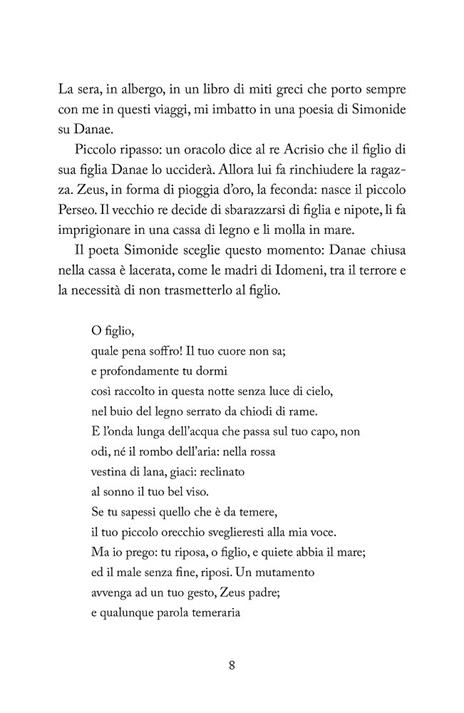 La sera, in albergo, in un libro di miti greci che porto sempre con me in questi viaggi, mi imbatto in una poesia di Simonide su Danae.

Piccolo ripasso: un oracolo dice al re Acrisio che il figlio di sua figlia Danae lo ucciderà. Allora lui fa rinchiudere la ragazza. Zeus, in forma di pioggia d'oro, la feconda: nasce il piccolo Perseo. Il vecchio re decide di sbarazzarsi di figlia e nipote, li fa imprigionare in una cassa di legno e li molla in mare.

Il poeta Simonide sceglie questo momento: Danae chiusa nella cassa è lacerata, come le madri di Idomeni, tra il terrore e la necessità di non trasmetterlo al figlio.

O figlio,
quale pena soffro! Il tuo cuore non sa;
e profondamente tu dormi
così raccolto in questa notte senza luce di cielo,
nel buio del legno serrato da chiodi di rame.
E l'onda lunga dell'acqua che passa sul tuo capo, non
odi, né il rombo dell'aria: nella rossa
vestina di lana, giaci: reclinato
al sonno il tuo bel viso.
Se tu sapessi quello che è da temere,
il tuo piccolo orecchio sveglieresti alla mia voce.
Ma io prego: tu riposa, o figlio, e quiete abbia il mare;
ed il male senza fine, riposi. Un mutamento
avvenga ad un tuo gesto, Zeus padre;
e qualunque parola temeraria

8